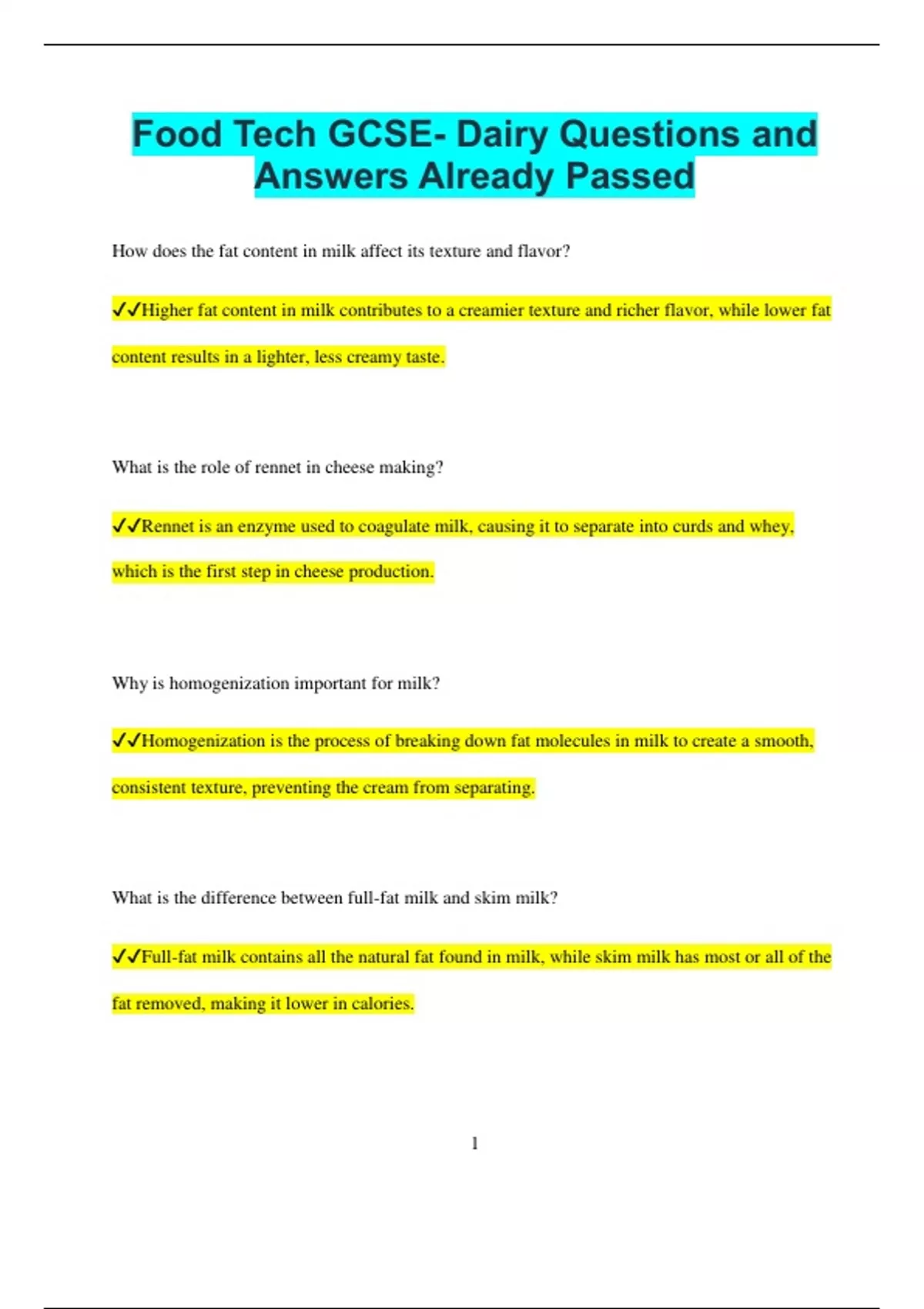 Food Tech GCSE- Dairy Questions and Answers Already Passed

How does the fat content in milk affect its texture and flavor?

✓✓Higher fat content in milk contributes to a creamier texture and richer flavor, while lower fat content results in a lighter, less creamy taste.

What is the role of rennet in cheese making?

✓✓Rennet is an enzyme used to coagulate milk, causing it to separate into curds and whey, which is the first step in cheese production.

Why is homogenization important for milk?

✓✓Homogenization is the process of breaking down fat molecules in milk to create a smooth, consistent texture, preventing the cream from separating.

What is the difference between full-fat milk and skim milk?

✓✓Full-fat milk contains all the natural fat found in milk, while skim milk has most or all of the fat removed, making it lower in calories.

1